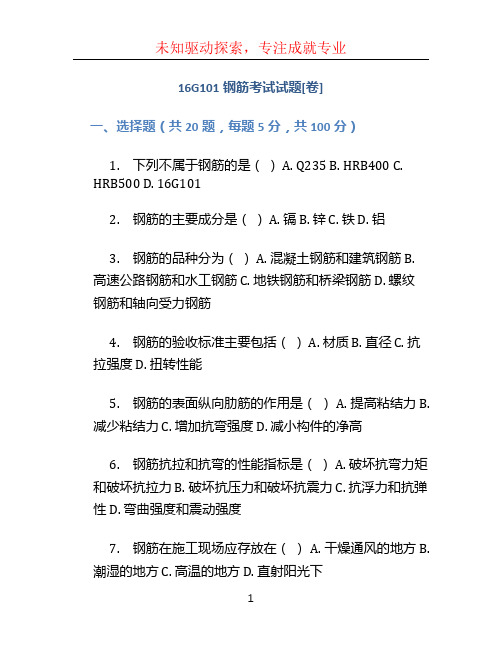 未知驱动探索，专注成就专业

16G101 钢筋考试试题[卷]

一、选择题（共 20 题，每题 5 分，共 100 分）

1. 下列不属于钢筋的是（ ）A. Q235 B. HRB400 C. HRB500 D. 16G101

2. 钢筋的主要成分是（ ）A. 镉 B. 锌 C. 铁 D. 铝

3. 钢筋的品种分为（ ）A. 混凝土钢筋和建筑钢筋 B. 高速公路钢筋和水工钢筋 C. 地铁钢筋和桥梁钢筋 D. 螺纹钢筋和轴向受力钢筋

4. 钢筋的验收标准主要包括（ ）A. 材质 B. 直径 C. 抗拉强度 D. 扭转性能

5. 钢筋的表面纵向肋筋的作用是（ ）A. 提高粘结力 B. 减少粘结力 C. 增加抗弯强度 D. 减小构件的净高

6. 钢筋抗拉和抗弯的性能指标是（ ）A. 破坏抗弯力矩和破坏抗拉力 B. 破坏抗压力和破坏抗震力 C. 抗浮力和抗弹性 D. 弯曲强度和震动强度

7. 钢筋在施工现场应存放在（ ）A. 干燥通风的地方 B. 潮湿的地方 C. 高温的地方 D. 直射阳光下

1